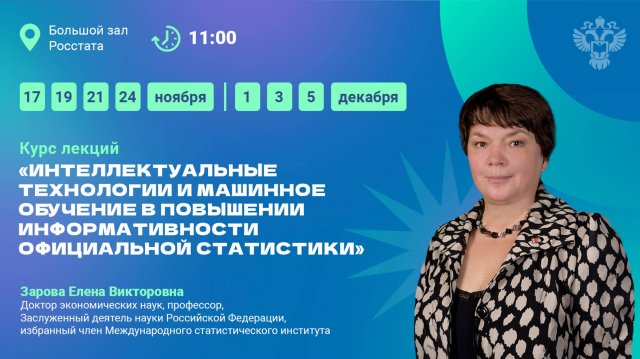 Большой зал Росстата

11:00

17 19 21 24 ноября | 1 3 5 декабря

Курс лекций
«ИНТЕЛЛЕКТУАЛЬНЫЕ ТЕХНОЛОГИИ И МАШИННОЕ ОБУЧЕНИЕ В ПОВЫШЕНИИ ИНФОРМАТИВНОСТИ ОФИЦИАЛЬНОЙ СТАТИСТИКИ»

Зарова Елена Викторовна
Доктор экономических наук, профессор,
Заслуженный деятель науки Российской Федерации,
избранный член Международного статистического института